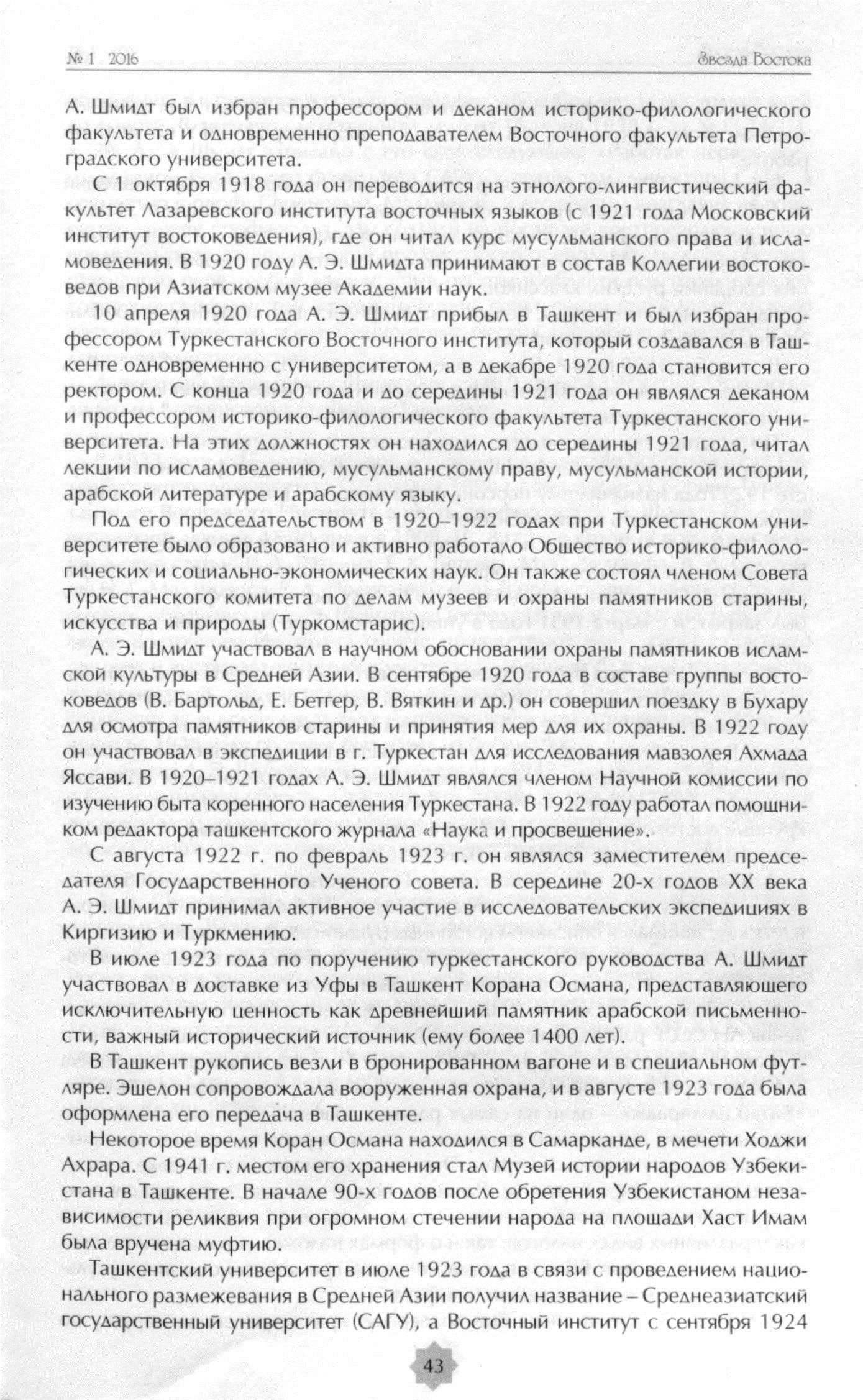 № 1 2016

Звезда Востока

А. Шмидт был избран профессором и деканом историко-филологического факультета и одновременно преподавателем Восточного факультета Петроградского университета.

С 1 октября 1918 года он переводится на этнолого-лингвистический факультет Лазаревского института восточных языков (с 1921 года Московский институт востоковедения), где он читал курс мусульманского права и исламоведения. В 1920 году А. Э. Шмидта принимают в состав Коллегии востоковедов при Азиатском музее Академии наук.

10 апреля 1920 года А. Э. Шмидт прибыл в Ташкент и был избран профессором Туркестанского Восточного института, который создавался в Ташкенте одновременно с университетом, а в декабре 1920 года становится его ректором. С конца 1920 года и до середины 1921 года он являлся деканом и профессором историко-филологического факультета Туркестанского университета. На этих должностях он находился до середины 1921 года, читал лекции по исламоведению, мусульманскому праву, мусульманской истории, арабской литературе и арабскому языку.

Под его председательством в 1920–1922 годах при Туркестанском университете было образовано и активно работало Общество историко-филологических и социально-экономических наук. Он также состоял членом Совета Туркестанского комитета по делам музеев и охраны памятников старины, искусства и природы (Туркомстарис).

А. Э. Шмидт участвовал в научном обосновании охраны памятников исламской культуры в Средней Азии. В сентябре 1920 года в составе группы востоковедов (В. Бартольд, Е. Бетгер, В. Вяткин и др.) он совершил поездку в Бухару для осмотра памятников старины и принятия мер для их охраны. В 1922 году он участвовал в экспедиции в г. Туркестан для исследования мавзолея Ахмада Яссави. В 1920–1921 годах А. Э. Шмидт являлся членом Научной комиссии по изучению быта коренного населения Туркестана. В 1922 году работал помощником редактора ташкентского журнала «Наука и просвещение».

С августа 1922 г. по февраль 1923 г. он являлся заместителем председателя Государственного Ученого совета. В середине 20-х годов XX века А. Э. Шмидт принимал активное участие в исследовательских экспедициях в Киргизию и Туркмению.

В июле 1923 года по поручению туркестанского руководства А. Шмидт участвовал в доставке из Уфы в Ташкент Корана Османа, представляющего исключительную ценность как древнейший памятник арабской письменности, важный исторический источник (ему более 1400 лет).

В Ташкент рукопись везли в бронированном вагоне и в специальном футляре. Эшелон сопровождала вооруженная охрана, и в августе 1923 года была оформлена его передача в Ташкенте.

Некоторое время Коран Османа находился в Самарканде, в мечети Ходжи Ахрара. С 1941 г. местом его хранения стал Музей истории народов Узбекистана в Ташкенте. В начале 90-х годов после обретения Узбекистаном независимости реликвия при огромном стечении народа на площади Хаст Имам была вручена муфтию.

Ташкентский университет в июле 1923 года в связи с проведением национального размежевания в Средней Азии получил название – Среднеазиатский государственный университет (САГУ), а Восточный институт с сентября 1924

43